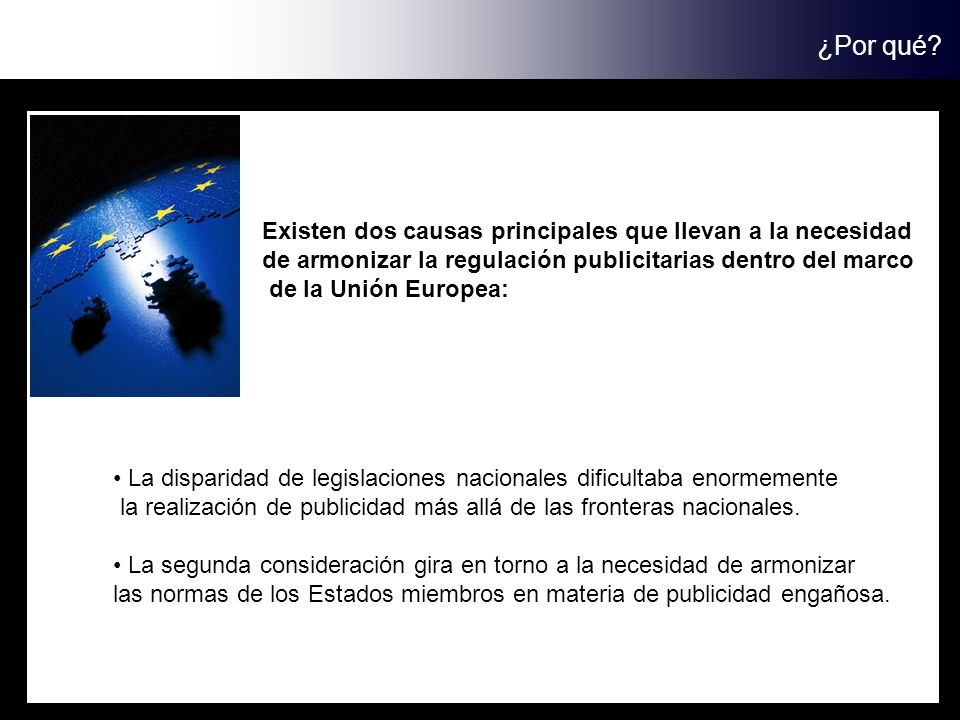 ¿Por qué?

Existen dos causas principales que llevan a la necesidad de armonizar la regulación publicitarias dentro del marco de la Unión Europea:

• La disparidad de legislaciones nacionales dificultaba enormemente la realización de publicidad más allá de las fronteras nacionales.

• La segunda consideración gira en torno a la necesidad de armonizar las normas de los Estados miembros en materia de publicidad engañosa.